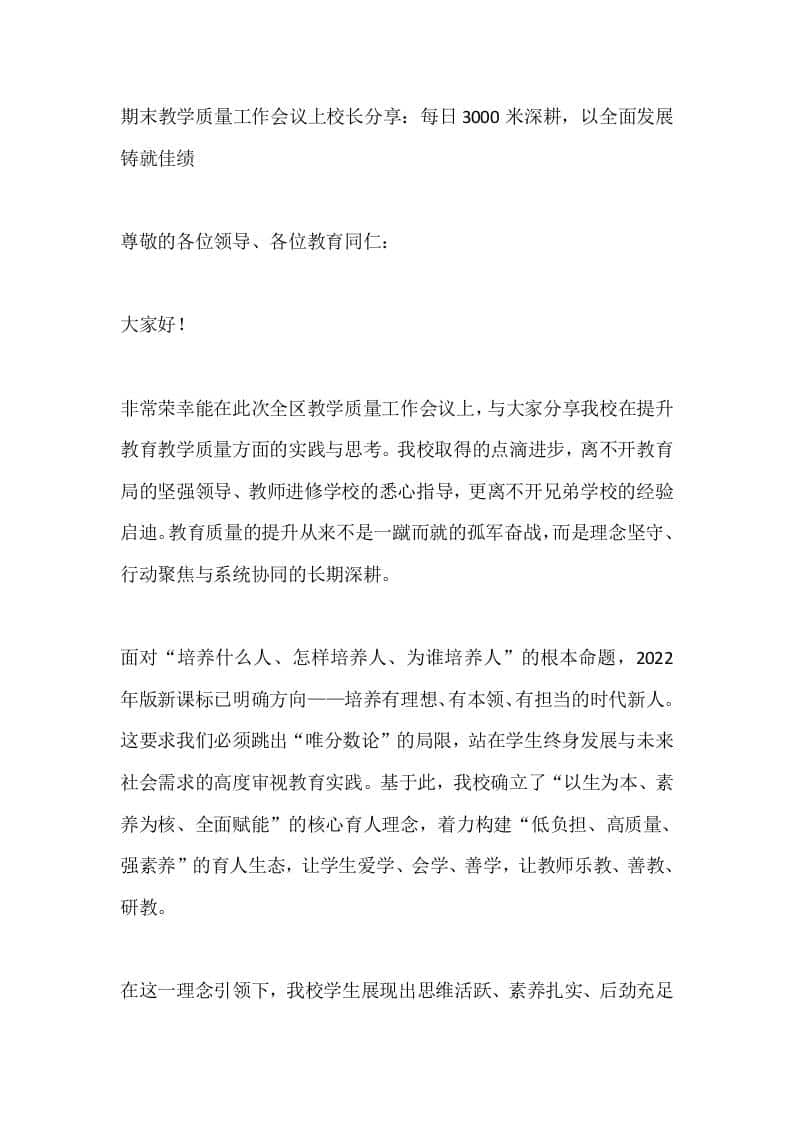 期末教学质量工作会议上校长分享：每日3000米深耕，以全面发展铸就佳绩

尊敬的各位领导、各位教育同仁：

大家好！

非常荣幸能在此次全区教学质量工作会议上，与大家分享我校在提升教育教学质量方面的实践与思考。我校取得的点滴进步，离不开教育局的坚强领导、教师进修学校的悉心指导，更离不开兄弟学校的经验启迪。教育质量的提升从来不是一蹴而就的孤军奋战，而是理念坚守、行动聚焦与系统协同的长期深耕。

面对“培养什么人、怎样培养人、为谁培养人”的根本命题，2022年版新课标已明确方向——培养有理想、有本领、有担当的时代新人。这要求我们必须跳出“唯分数论”的局限，站在学生终身发展与未来社会需求的高度审视教育实践。基于此，我校确立了“以生为本、素养为核、全面赋能”的核心育人理念，着力构建“低负担、高质量、强素养”的育人生态，让学生爱学、会学、善学，让教师乐教、善教、研教。

在这一理念引领下，我校学生展现出思维活跃、素养扎实、后劲充足